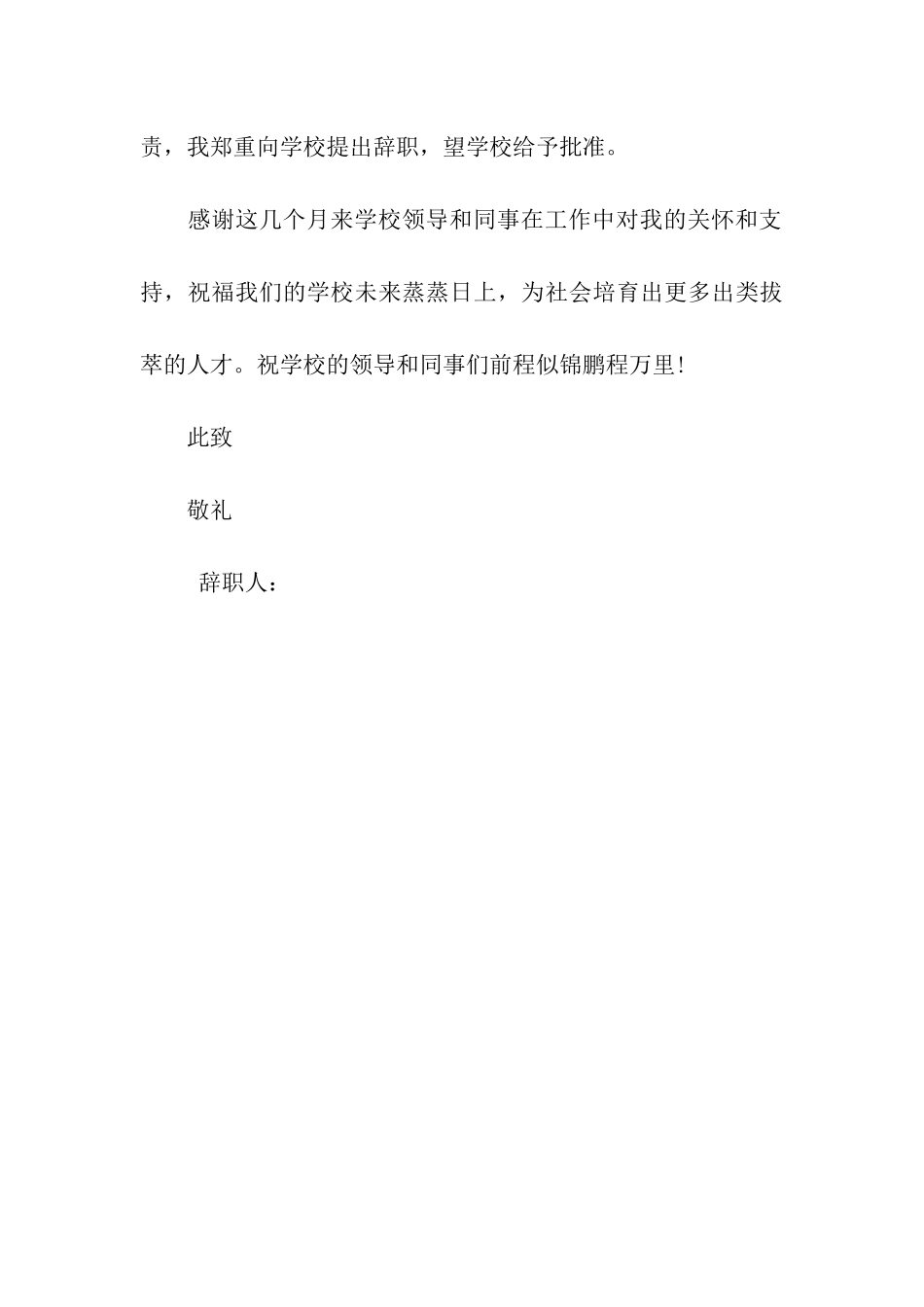 责，我郑重向学校提出辞职，望学校给予批准。

感谢这几个月来学校领导和同事在工作中对我的关怀和支持，祝福我们的学校未来蒸蒸日上，为社会培育出更多出类拔萃的人才。祝学校的领导和同事们前程似锦鹏程万里!

此致

敬礼

辞职人：